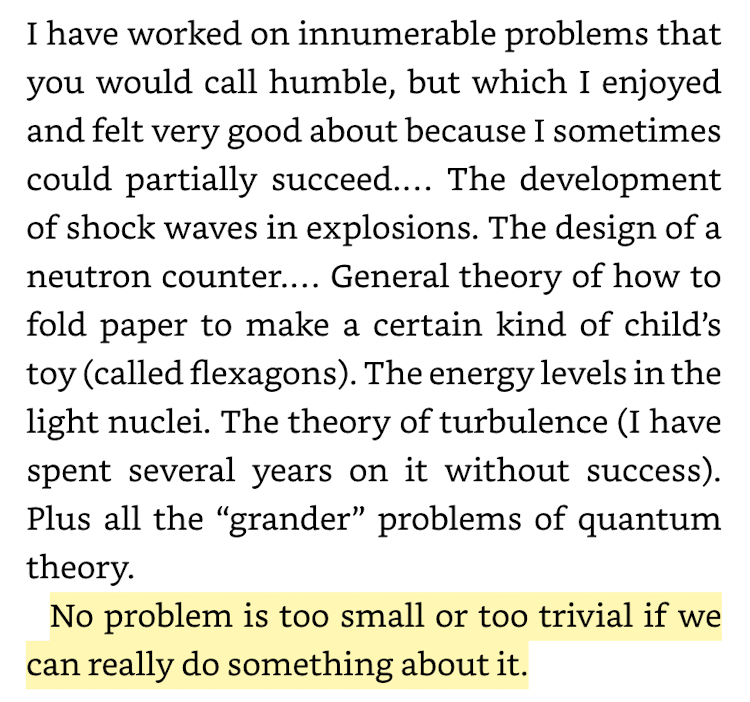 I have worked on innumerable problems that you would call humble, but which I enjoyed and felt very good about because I sometimes could partially succeed.... The development of shock waves in explosions. The design of a neutron counter.... General theory of how to fold paper to make a certain kind of child's toy (called flexagons). The energy levels in the light nuclei. The theory of turbulence (I have spent several years on it without success). Plus all the "grander" problems of quantum theory.

No problem is too small or too trivial if we can really do something about it.